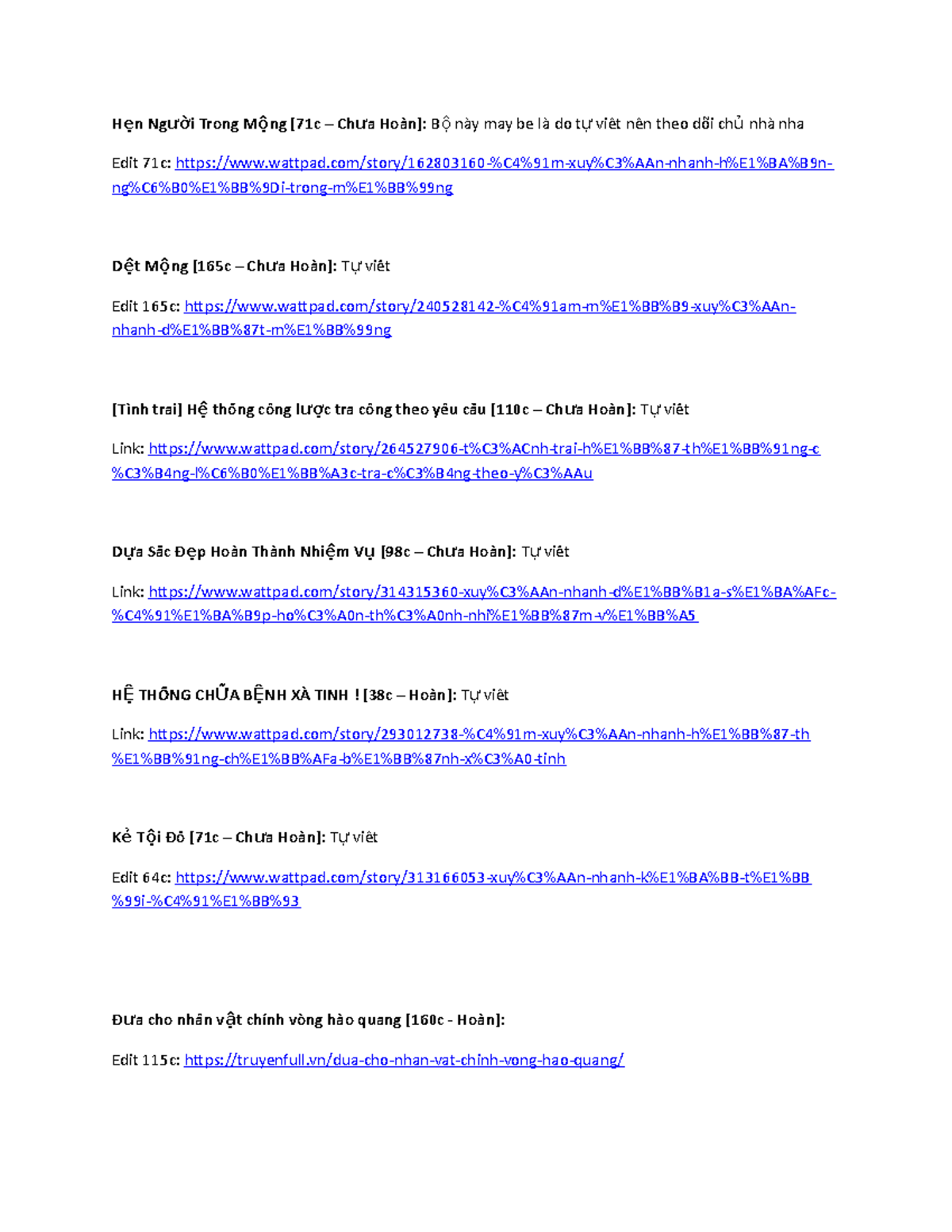 Hẹn Người Trong Mộng [71c – Chưa Hoàn]: Bộ này may be là do tự viết nên theo dõi chủ nhà nha

Edit 71c: https://www.wattpad.com/story/162803160-%C4%91m-xuy%C3%AAn-nhanh-h%E1%BA%B9n-ng%C6%B0%E1%BB%9Di-trong-m%E1%BB%99ng

Dệt Mộng [165c – Chưa Hoàn]: Tự viết

Edit 165c: https://www.wattpad.com/story/240528142-%C4%91am-m%E1%BB%B9-xuy%C3%AAn-nhanh-d%E1%BB%87t-m%E1%BB%99ng

[Tình trai] Hệ thống công lược tra công theo yêu cầu [110c – Chưa Hoàn]: Tự viết

Link: https://www.wattpad.com/story/264527906-t%C3%ACnh-trai-h%E1%BB%87-th%E1%BB%91ng-c%C3%B4ng-l%C6%B0%E1%BB%A3c-tra-c%C3%B4ng-theo-y%C3%AAu

Dựa Sắc Đẹp Hoàn Thành Nhiệm Vụ [98c – Chưa Hoàn]: Tự viết

Link: https://www.wattpad.com/story/314315360-xuy%C3%AAn-nhanh-d%E1%BB%B1a-s%E1%BA%AFc-%C4%91%E1%BA%B9p-ho%C3%A0n-th%C3%A0nh-nhi%E1%BB%87m-v%E1%BB%A5

HỆ THỐNG CHỮA BỆNH XÀ TINH ! [38c – Hoàn]: Tự viết

Link: https://www.wattpad.com/story/293012738-%C4%91m-xuy%C3%AAn-nhanh-h%E1%BB%87-th%E1%BB%91ng-ch%E1%BB%AFa-b%E1%BB%87nh-x%C3%A0-tinh

Kẻ Tội Đồ [71c – Chưa Hoàn]: Tự viết

Edit 64c: https://www.wattpad.com/story/313166053-xuy%C3%AAn-nhanh-k%E1%BA%BB-t%E1%BB%99i-%C4%91%E1%BB%93

Đưa cho nhân vật chính vòng hào quang [160c - Hoàn]:

Edit 115c: https://truyenfull.vn/dua-cho-nhan-vat-chinh-vong-hao-quang/